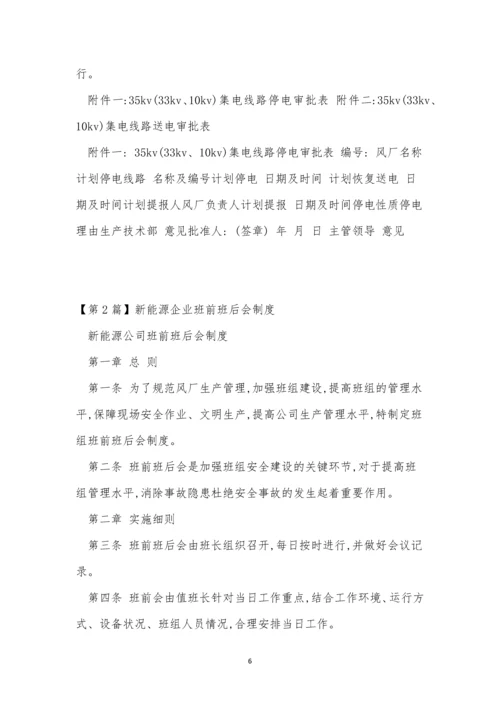 行。

附件一:35kv(33kv、10kv)集电线路停电审批表 附件二:35kv(33kv、10kv)集电线路送电审批表

附件一: 35kv(33kv、10kv)集电线路停电审批表 编号: 风厂名称 计划停电线路 名称及编号计划停电 日期及时间 计划恢复送电 日期及时间计划提报人风厂负责人计划提报 日期及时间停电性质停电理由生产技术部 意见批准人: (签章) 年 月 日 主管领导 意见

【第2篇】新能源企业班前班后会制度

新能源公司班前班后会制度

第一章 总 则

第一条 为了规范风厂生产管理,加强班组建设,提高班组的管理水平,保障现场安全作业、文明生产,提高公司生产管理水平,特制定班组班前班后会制度。

第二条 班前班后会是加强班组安全建设的关键环节,对于提高班组管理水平,消除事故隐患杜绝安全事故的发生起着重要作用。

第二章 实施细则

第三条 班前班后会由班长组织召开,每日按时进行,并做好会议记录。

第四条 班前会由值班长针对当日工作重点,结合工作环境、运行方式、设备状况、班组人员情况,合理安排当日工作。

6